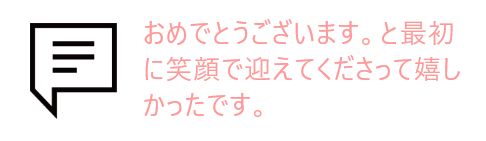 おめでとうございます。と最初に笑顔で迎えてくださって嬉しかったです。